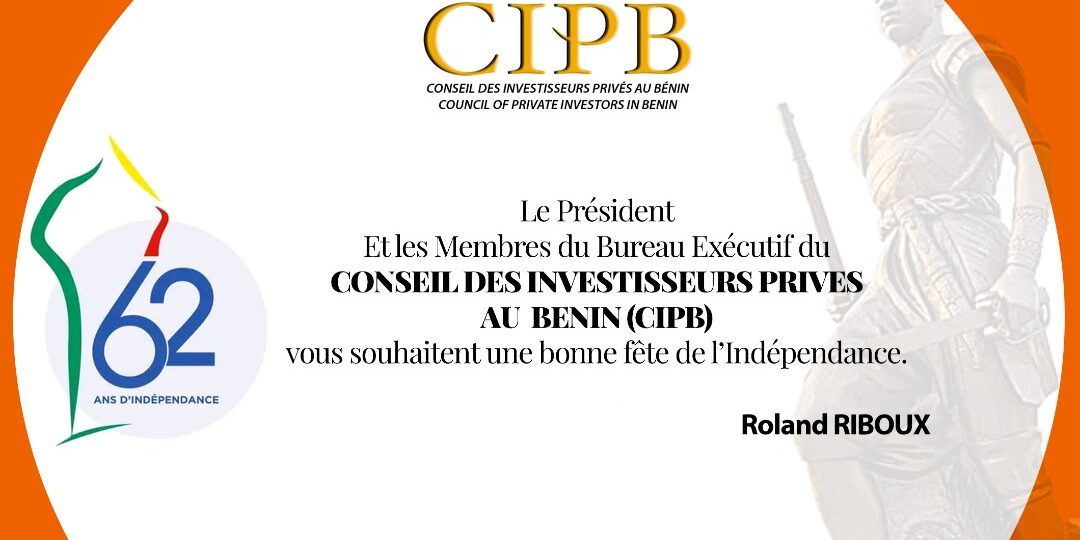 CIPB
CONSEIL DES INVESTISSEURS PRIVÉS AU BÉNIN
COUNCIL OF PRIVATE INVESTORS IN BENIN

62
ANS D'INDÉPENDANCE

Le Président
Et les Membres du Bureau Exécutif du
CONSEIL DES INVESTISSEURS PRIVES
AU BENIN (CIPB)
vous souhaitent une bonne fête de l'Indépendance.

Roland RIBOUX